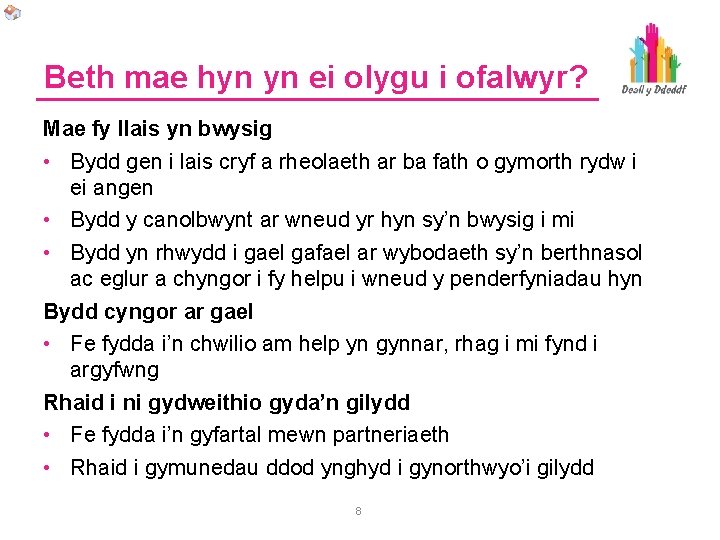 Beth mae hyn yn ei olygu i ofalwyr?

Deall y Ddeddf

Mae fy llais yn bwysig

• Bydd gen i lais cryf a rheolaeth ar ba fath o gymorth rydw i ei angen
• Bydd y canolbwynt ar wneud yr hyn sy'n bwysig i mi
• Bydd yn rhwydd i gael gafael ar wybodaeth sy'n berthnasol ac eglur a chyngor i fy helpu i wneud y penderfyniadau hyn

Bydd cyngor ar gael

• Fe fydda i'n chwilio am help yn gynnar, rhag i mi fynd i argyfwng

Rhaid i ni gydweithio gyda'n gilydd

• Fe fydda i'n gyfartal mewn partneriaeth
• Rhaid i gymunedau ddod ynghyd i gynorthwyo'i gilydd

8